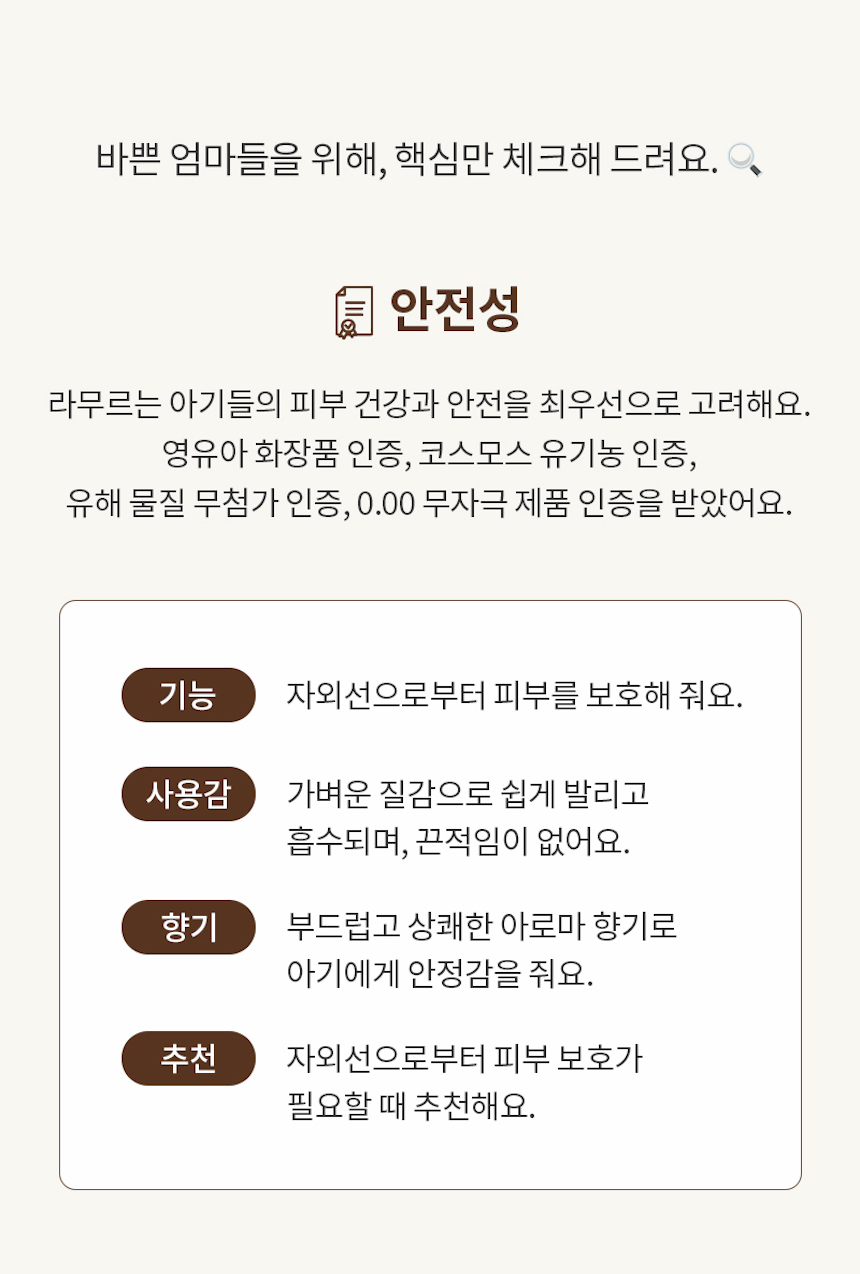 바쁜 엄마들을 위해, 핵심만 체크해 드려요.

안전성

라무르는 아기들의 피부 건강과 안전을 최우선으로 고려해요. 영유아 화장품 인증, 코스모스 유기농 인증, 유해 물질 무첨가 인증, 0.00 무자극 제품 인증을 받았어요.

기능
자외선으로부터 피부를 보호해 줘요.

사용감
가벼운 질감으로 쉽게 발리고 흡수되며, 끈적임이 없어요.

향기
부드럽고 상쾌한 아로마 향기로 아기에게 안정감을 줘요.

추천
자외선으로부터 피부 보호가 필요할 때 추천해요.